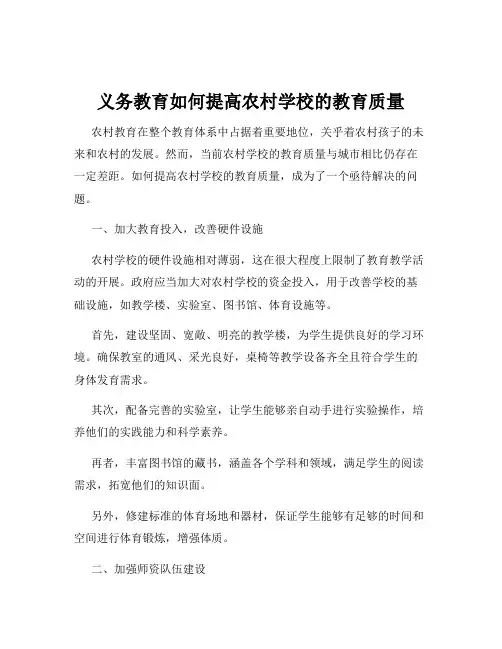 义务教育如何提高农村学校的教育质量

农村教育在整个教育体系中占据着重要地位，关乎着农村孩子的未来和农村的发展。然而，当前农村学校的教育质量与城市相比仍存在一定差距。如何提高农村学校的教育质量，成为了一个亟待解决的问题。

一、加大教育投入，改善硬件设施

农村学校的硬件设施相对薄弱，这在很大程度上限制了教育教学活动的开展。政府应当加大对农村学校的资金投入，用于改善学校的基础设施，如教学楼、实验室、图书馆、体育设施等。

首先，建设坚固、宽敞、明亮的教学楼，为学生提供良好的学习环境。确保教室的通风、采光良好，桌椅等教学设备齐全且符合学生的身体发育需求。

其次，配备完善的实验室，让学生能够亲自动手进行实验操作，培养他们的实践能力和科学素养。

再者，丰富图书馆的藏书，涵盖各个学科和领域，满足学生的阅读需求，拓宽他们的知识面。

另外，修建标准的体育场地和器材，保证学生能够有足够的时间和空间进行体育锻炼，增强体质。

二、加强师资队伍建设